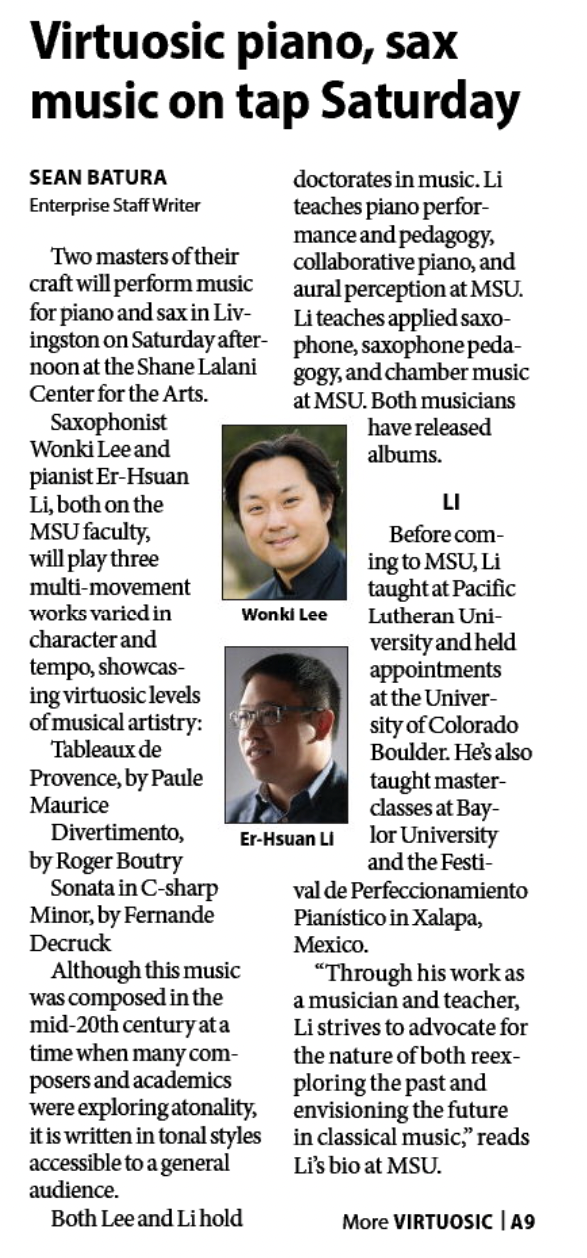 Virtuosic piano, sax music on tap Saturday

SEAN BATURA
Enterprise Staff Writer

Two masters of their craft will perform music for piano and sax in Livingston on Saturday afternoon at the Shane Lalani Center for the Arts.

Saxophonist Wonki Lee and pianist Er-Hsuan Li, both on the MSU faculty, will play three multi-movement works varied in character and tempo, showcasing virtuosic levels of musical artistry:

Tableaux de Provence, by Paule Maurice

Divertimento, by Roger Boutry

Sonata in C-sharp Minor, by Fernande Decruck

Although this music was composed in the mid-20th century at a time when many composers and academics were exploring atonality, it is written in tonal styles accessible to a general audience.

Both Lee and Li hold doctorates in music. Li teaches piano performance and pedagogy, collaborative piano, and aural perception at MSU. Li teaches applied saxophone, saxophone pedagogy, and chamber music at MSU. Both musicians have released albums.

Wonki Lee

Er-Hsuan Li

LI

Before coming to MSU, Li taught at Pacific Lutheran University and held appointments at the University of Colorado Boulder. He's also taught masterclasses at Baylor University and the Festival de Perfeccionamiento Pianístico in Xalapa, Mexico.

"Through his work as a musician and teacher, Li strives to advocate for the nature of both reexploring the past and envisioning the future in classical music," reads Li's bio at MSU.

More VIRTUOSIC | A9